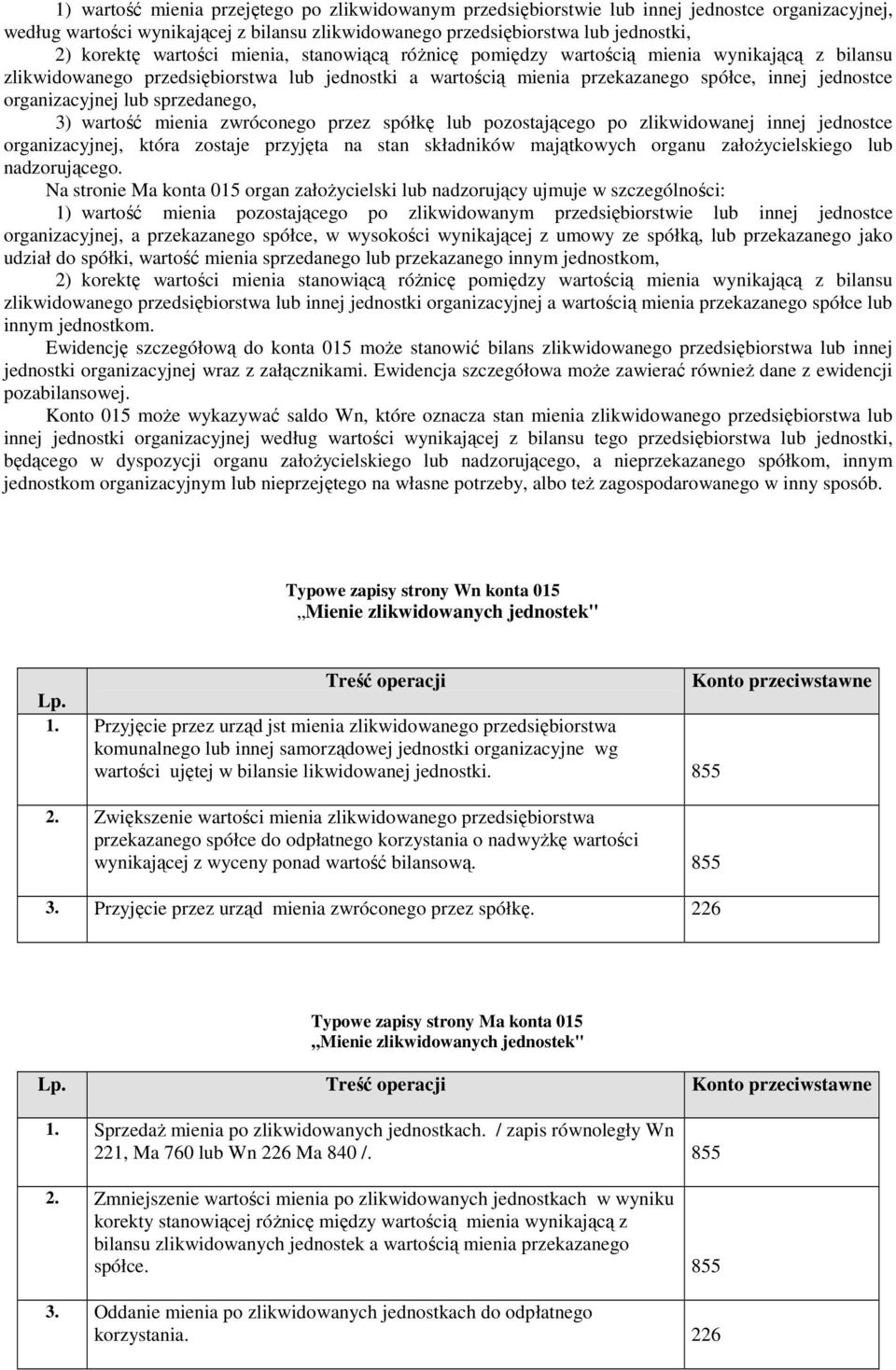 1) wartość mienia przejętego po zlikwidowanym przedsiębiorstwie lub innej jednostce organizacyjnej, według wartości wynikającej z bilansu zlikwidowanego przedsiębiorstwa lub jednostki,

2) korektę wartości mienia, stanowiącą różnicę pomiędzy wartością mienia wynikającą z bilansu zlikwidowanego przedsiębiorstwa lub jednostki a wartością mienia przekazanego spółce, innej jednostce organizacyjnej lub sprzedanego,

3) wartość mienia zwróconego przez spółkę lub pozostającego po zlikwidowanej innej jednostce organizacyjnej, która zostaje przyjęta na stan składników majątkowych organu założycielskiego lub nadzorującego.

Na stronie Ma konta 015 organ założycielski lub nadzorujący ujmuje w szczególności:

1) wartość mienia pozostającego po zlikwidowanym przedsiębiorstwie lub innej jednostce organizacyjnej, a przekazanego spółce, w wysokości wynikającej z umowy ze spółką, lub przekazanego jako udział do spółki, wartość mienia sprzedanego lub przekazanego innym jednostkom,

2) korektę wartości mienia stanowiącą różnicę pomiędzy wartością mienia wynikającą z bilansu zlikwidowanego przedsiębiorstwa lub innej jednostki organizacyjnej a wartością mienia przekazanego spółce lub innym jednostkom.

Ewidencję szczegółową do konta 015 może stanowić bilans zlikwidowanego przedsiębiorstwa lub innej jednostki organizacyjnej wraz z załącznikami. Ewidencja szczegółowa może zawierać również dane z ewidencji pozabilansowej.

Konto 015 może wykazywać saldo Wn, które oznacza stan mienia zlikwidowanego przedsiębiorstwa lub innej jednostki organizacyjnej według wartości wynikającej z bilansu tego przedsiębiorstwa lub jednostki, będącego w dyspozycji organu założycielskiego lub nadzorującego, a nieprzekazanego spółkom, innym jednostkom organizacyjnym lub nieprzejętego na własne potrzeby, albo też zagospodarowanego w inny sposób.

Typowe zapisy strony Wn konta 015
„Mienie zlikwidowanych jednostek"

| Lp. | Treść operacji | Konto przeciwstawne |
|---|---|---|
| 1. | Przyjęcie przez urząd jst mienia zlikwidowanego przedsiębiorstwa komunalnego lub innej samorządowej jednostki organizacyjne wg wartości ujętej w bilansie likwidowanej jednostki. | 855 |
| 2. | Zwiększenie wartości mienia zlikwidowanego przedsiębiorstwa przekazanego spółce do odpłatnego korzystania o nadwyżkę wartości wynikającej z wyceny ponad wartość bilansową. | 855 |
| 3. | Przyjęcie przez urząd mienia zwróconego przez spółkę. | 226 |

Typowe zapisy strony Ma konta 015
„Mienie zlikwidowanych jednostek"

| Lp. | Treść operacji | Konto przeciwstawne |
|---|---|---|
| 1. | Sprzedaż mienia po zlikwidowanych jednostkach. / zapis równoległy Wn 221, Ma 760 lub Wn 226 Ma 840 /. | 855 |
| 2. | Zmniejszenie wartości mienia po zlikwidowanych jednostkach w wyniku korekty stanowiącej różnicę między wartością mienia wynikającą z bilansu zlikwidowanych jednostek a wartością mienia przekazanego spółce. | 855 |
| 3. | Oddanie mienia po zlikwidowanych jednostkach do odpłatnego korzystania. | 226 |